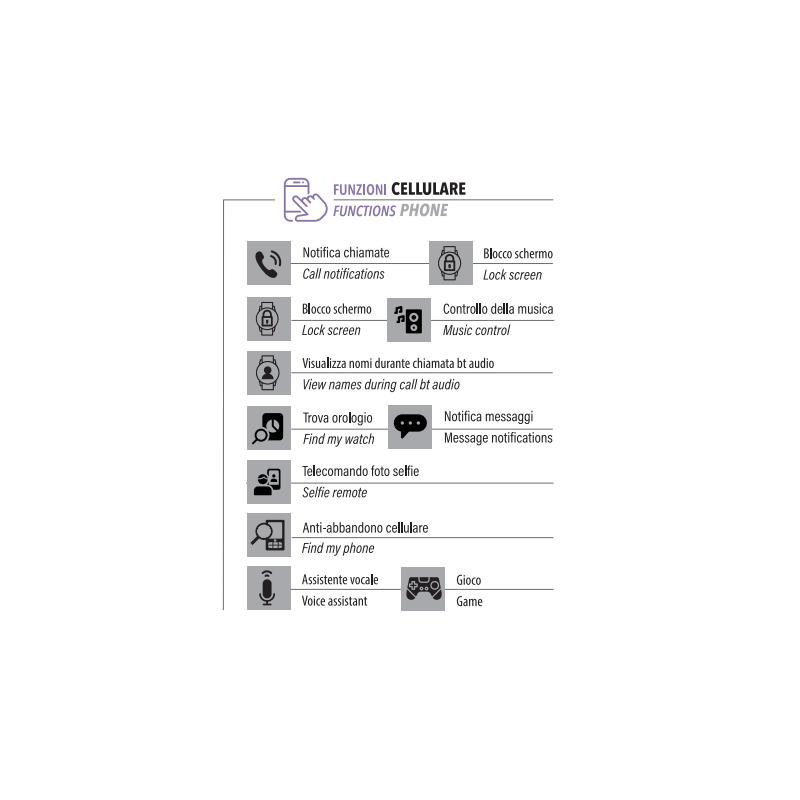 FUNZIONI CELLULARE
FUNCTIONS PHONE

Notifica chiamate
Call notifications

Blocco schermo
Lock screen

Blocco schermo
Lock screen

Controllo della musica
Music control

Visualizza nomi durante chiamata bt audio
View names during call bt audio

Trova orologio
Find my watch

Notifica messaggi
Message notifications

Telecomando foto selfie
Selfie remote

Anti-abbandono cellulare
Find my phone

Assistente vocale
Voice assistant

Gioco
Game